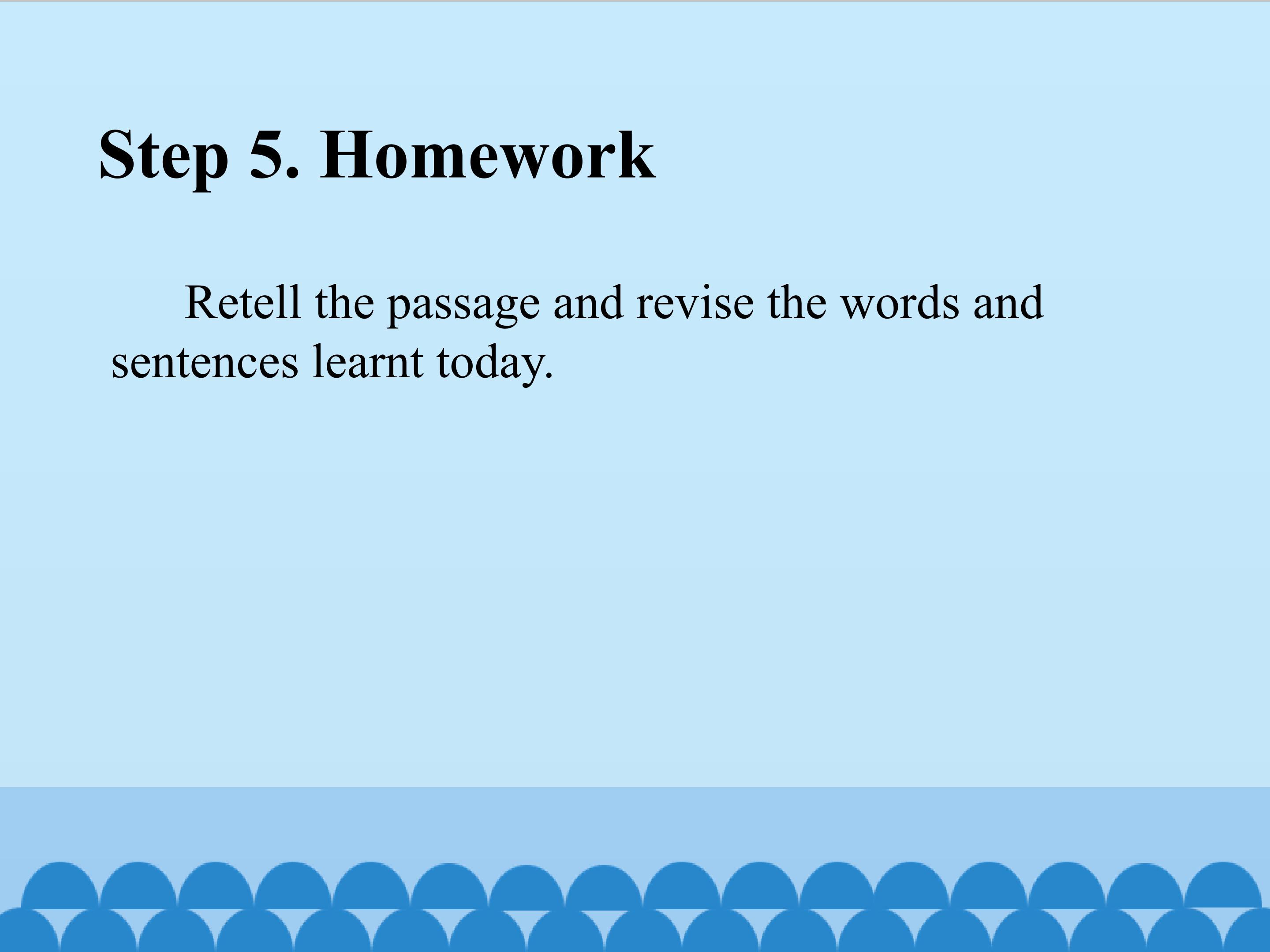 Step 5. Homework

Retell the passage and revise the words and sentences learnt today.